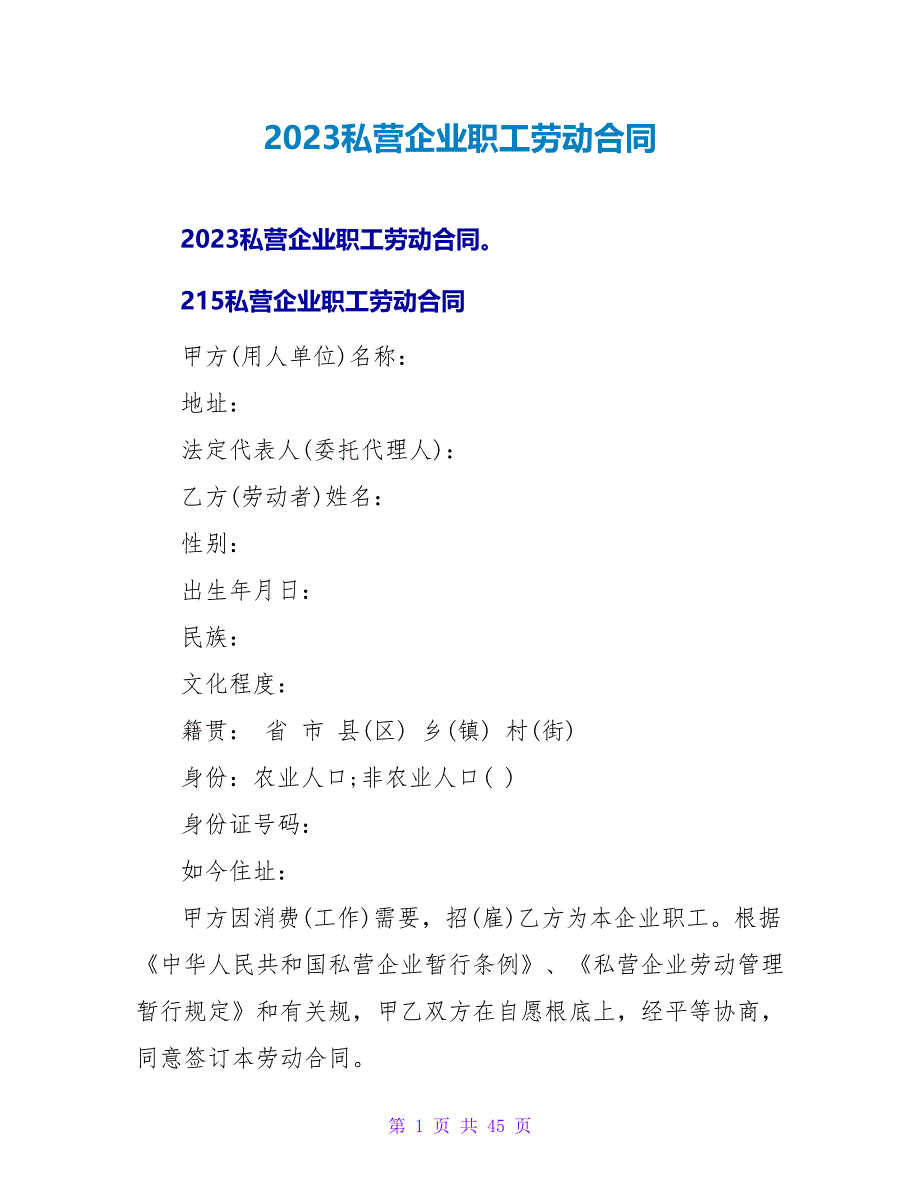 2023私营企业职工劳动合同

2023私营企业职工劳动合同。

215私营企业职工劳动合同

甲方(用人单位)名称：

地址：

法定代表人(委托代理人)：

乙方(劳动者)姓名：

性别：

出生年月日：

民族：

文化程度：

籍贯： 省 市 县(区) 乡(镇) 村(街)

身份：农业人口;非农业人口( )

身份证号码：

如今住址：

甲方因消费(工作)需要，招(雇)乙方为本企业职工。根据《中华人民共和国私营企业暂行条例》、《私营企业劳动管理暂行规定》和有关规，甲乙双方在自愿根底上，经平等协商，同意签订本劳动合同。

第 1 页 共 45 页